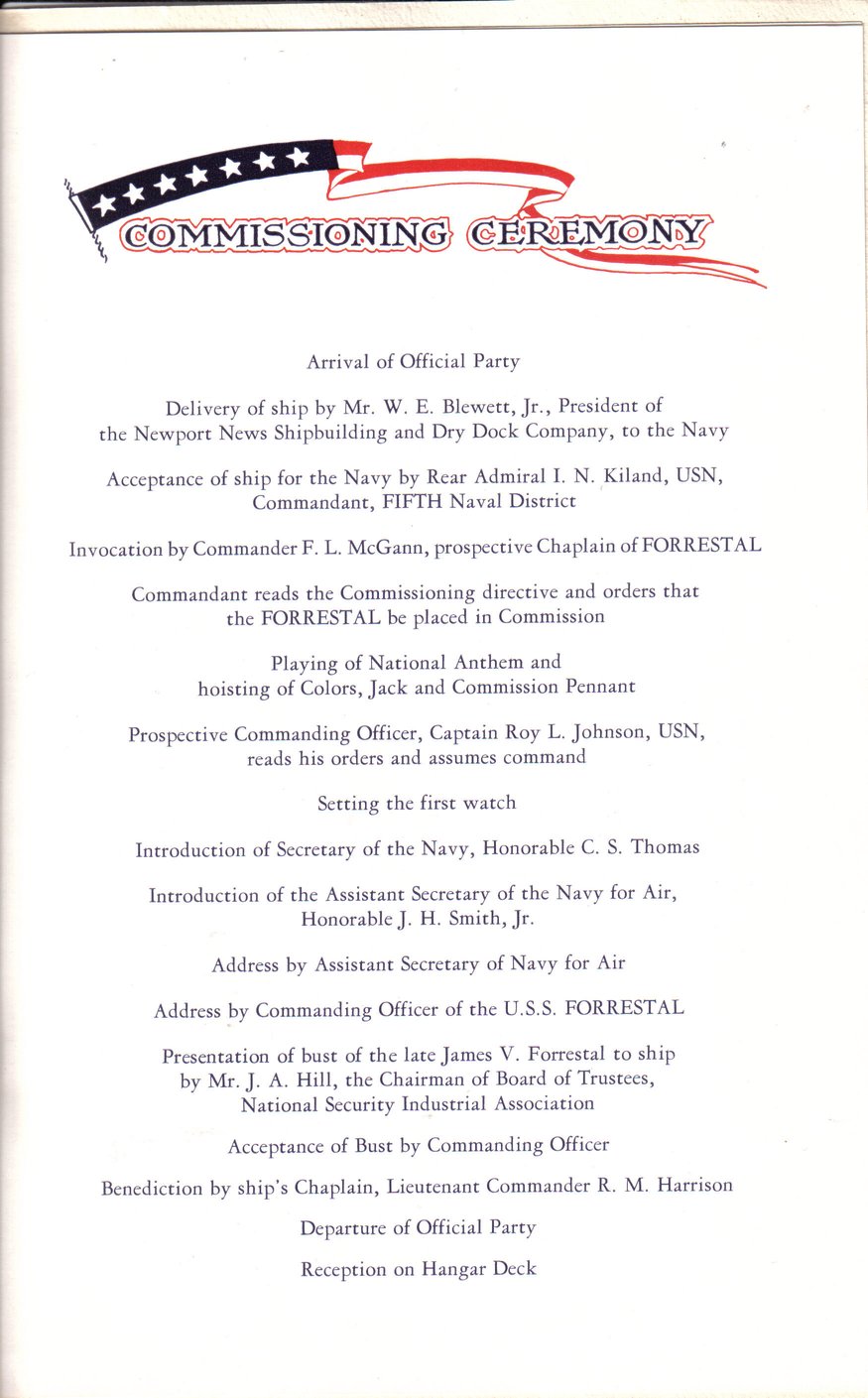 COMMISSIONING CEREMONY

Arrival of Official Party

Delivery of ship by Mr. W. E. Blewett, Jr., President of the Newport News Shipbuilding and Dry Dock Company, to the Navy

Acceptance of ship for the Navy by Rear Admiral I. N. Kiland, USN, Commandant, FIFTH Naval District

Invocation by Commander F. L. McGann, prospective Chaplain of FORRESTAL

Commandant reads the Commissioning directive and orders that the FORRESTAL be placed in Commission

Playing of National Anthem and hoisting of Colors, Jack and Commission Pennant

Prospective Commanding Officer, Captain Roy L. Johnson, USN, reads his orders and assumes command

Setting the first watch

Introduction of Secretary of the Navy, Honorable C. S. Thomas

Introduction of the Assistant Secretary of the Navy for Air, Honorable J. H. Smith, Jr.

Address by Assistant Secretary of Navy for Air

Address by Commanding Officer of the U.S.S. FORRESTAL

Presentation of bust of the late James V. Forrestal to ship by Mr. J. A. Hill, the Chairman of Board of Trustees, National Security Industrial Association

Acceptance of Bust by Commanding Officer

Benediction by ship's Chaplain, Lieutenant Commander R. M. Harrison

Departure of Official Party

Reception on Hangar Deck